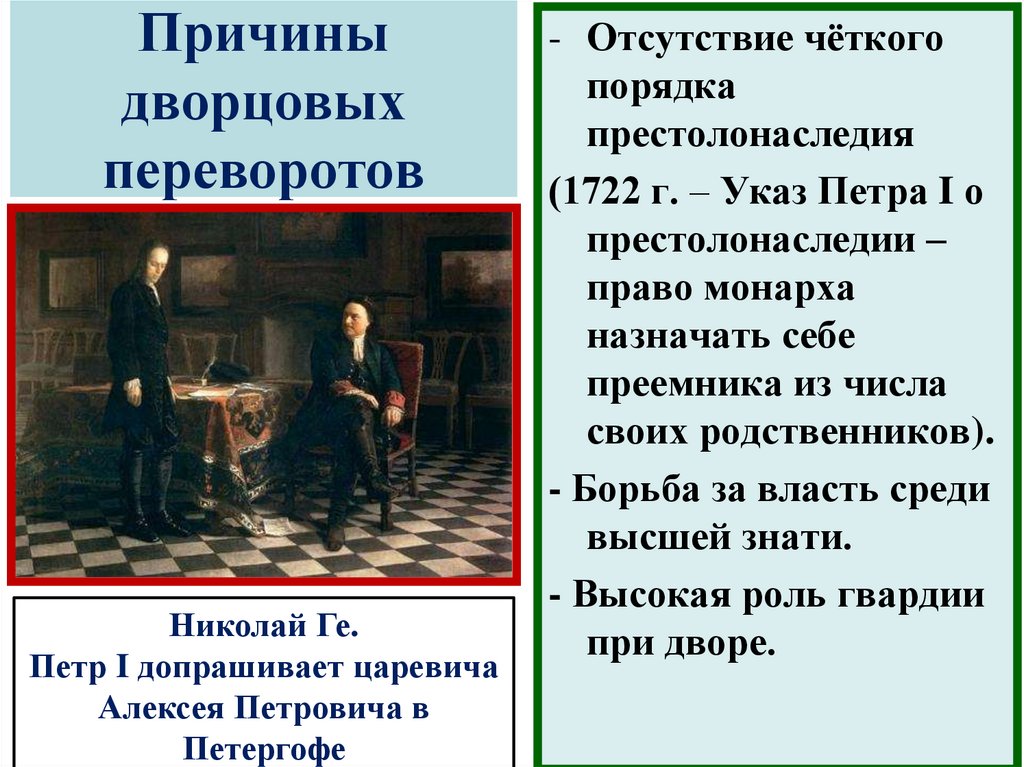 Причины дворцовых переворотов

Николай Ге.
Петр I допрашивает царевича Алексея Петровича в Петергофе

- Отсутствие чёткого порядка престолонаследия
(1722 г. – Указ Петра I о престолонаследии – право монарха назначать себе преемника из числа своих родственников).
- Борьба за власть среди высшей знати.
- Высокая роль гвардии при дворе.